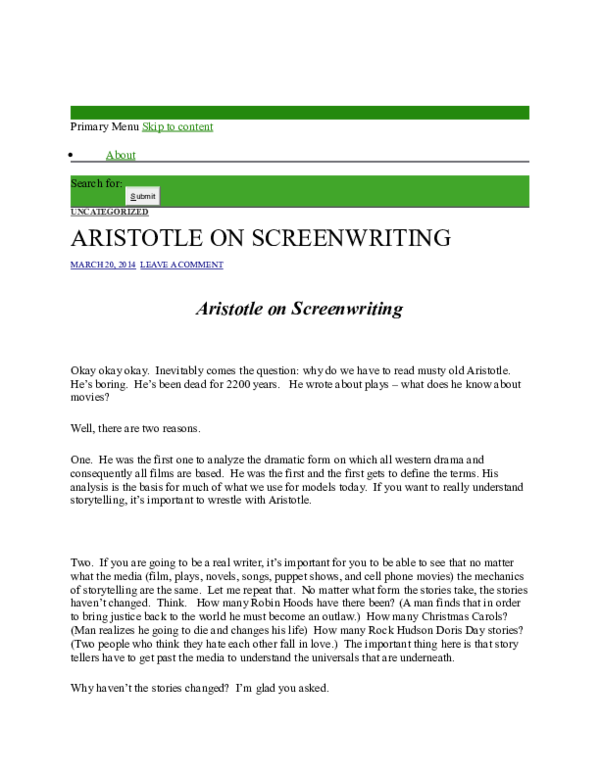 Primary Menu Skip to content

• About

Search for:
Submit

UNCATEGORIZED

ARISTOTLE ON SCREENWRITING

MARCH 20, 2014 LEAVE A COMMENT

Aristotle on Screenwriting

Okay okay okay. Inevitably comes the question: why do we have to read musty old Aristotle. He's boring. He's been dead for 2200 years. He wrote about plays – what does he know about movies?

Well, there are two reasons.

One. He was the first one to analyze the dramatic form on which all western drama and consequently all films are based. He was the first and the first gets to define the terms. His analysis is the basis for much of what we use for models today. If you want to really understand storytelling, it's important to wrestle with Aristotle.

Two. If you are going to be a real writer, it's important for you to be able to see that no matter what the media (film, plays, novels, songs, puppet shows, and cell phone movies) the mechanics of storytelling are the same. Let me repeat that. No matter what form the stories take, the stories haven't changed. Think. How many Robin Hoods have there been? (A man finds that in order to bring justice back to the world he must become an outlaw.) How many Christmas Carols? (Man realizes he going to die and changes his life) How many Rock Hudson Doris Day stories? (Two people who think they hate each other fall in love.) The important thing here is that story tellers have to get past the media to understand the universals that are underneath.

Why haven't the stories changed? I'm glad you asked.